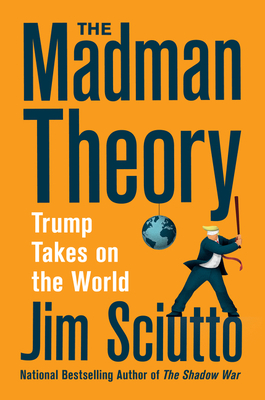 THE
Madman
Theory

Trump
Takes on
the World

Jim Sciutto

National Bestselling Author of The Shadow War